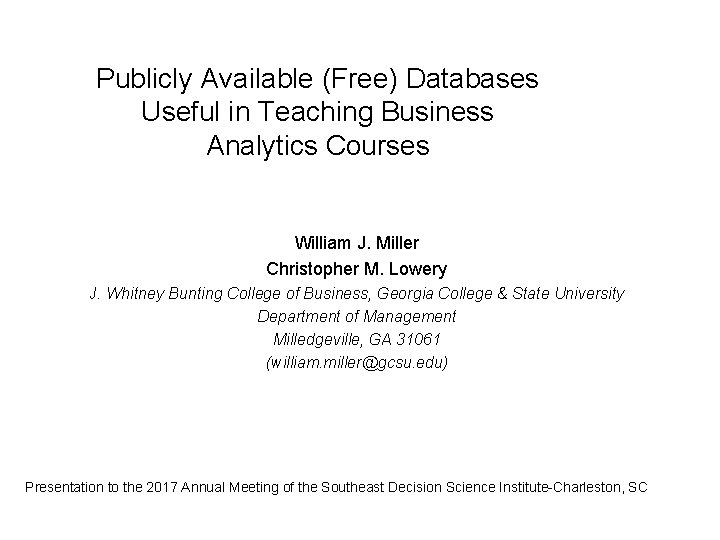 Publicly Available (Free) Databases Useful in Teaching Business Analytics Courses

William J. Miller
Christopher M. Lowery
J. Whitney Bunting College of Business, Georgia College & State University
Department of Management
Milledgeville, GA 31061
(william.miller@gcsu.edu)

Presentation to the 2017 Annual Meeting of the Southeast Decision Science Institute-Charleston, SC